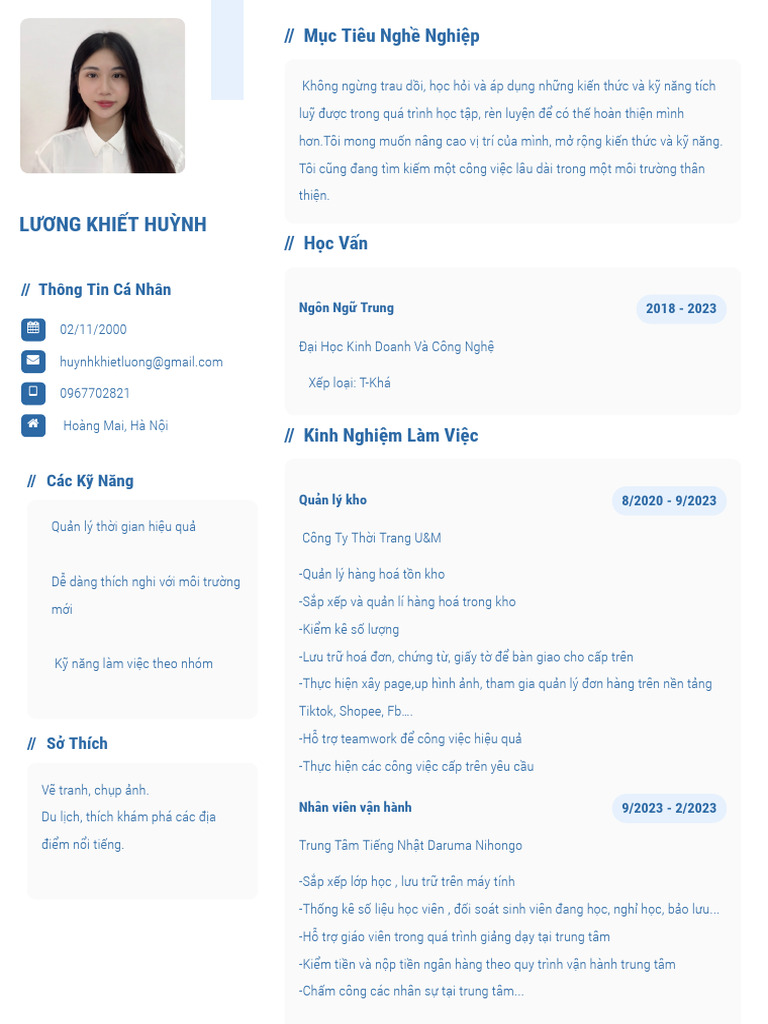 LƯƠNG KHIẾT HUỲNH

// Thông Tin Cá Nhân

02/11/2000

huynhkhietluong@gmail.com

0967702821

Hoàng Mai, Hà Nội

// Các Kỹ Năng

Quản lý thời gian hiệu quả

Dễ dàng thích nghi với môi trường mới

Kỹ năng làm việc theo nhóm

// Sở Thích

Vẽ tranh, chụp ảnh.
Du lịch, thích khám phá các địa điểm nổi tiếng.

// Mục Tiêu Nghề Nghiệp

Không ngừng trau dồi, học hỏi và áp dụng những kiến thức và kỹ năng tích luỹ được trong quá trình học tập, rèn luyện để có thể hoàn thiện mình hơn.Tôi mong muốn nâng cao vị trí của mình, mở rộng kiến thức và kỹ năng. Tôi cũng đang tìm kiếm một công việc lâu dài trong một môi trường thân thiện.

// Học Vấn

Ngôn Ngữ Trung
2018 - 2023

Đại Học Kinh Doanh Và Công Nghệ

Xếp loại: T-Khá

// Kinh Nghiệm Làm Việc

Quản lý kho
8/2020 - 9/2023

Công Ty Thời Trang U&M

-Quản lý hàng hoá tồn kho
-Sắp xếp và quản lí hàng hoá trong kho
-Kiểm kê số lượng
-Lưu trữ hoá đơn, chứng từ, giấy tờ để bàn giao cho cấp trên
-Thực hiện xây page,up hình ảnh, tham gia quản lý đơn hàng trên nền tảng Tiktok, Shopee, Fb....
-Hỗ trợ teamwork để công việc hiệu quả
-Thực hiện các công việc cấp trên yêu cầu

Nhân viên vận hành
9/2023 - 2/2023

Trung Tâm Tiếng Nhật Daruma Nihongo

-Sắp xếp lớp học , lưu trữ trên máy tính
-Thống kê số liệu học viên , đối soát sinh viên đang học, nghỉ học, bảo lưu...
-Hỗ trợ giáo viên trong quá trình giảng dạy tại trung tâm
-Kiểm tiền và nộp tiền ngân hàng theo quy trình vận hành trung tâm
-Chấm công các nhân sự tại trung tâm...